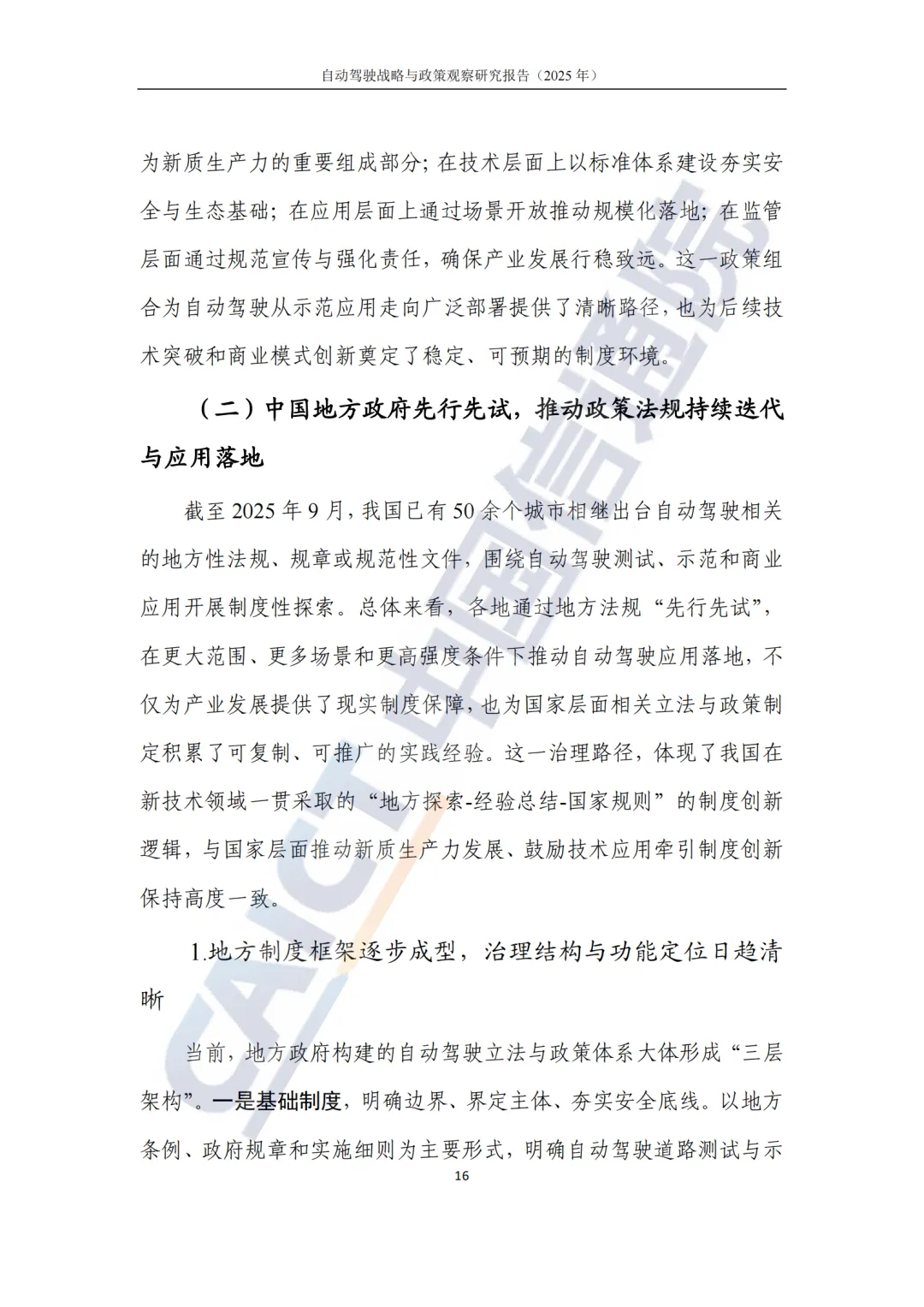 自动驾驶战略与政策观察研究报告（2025 年）

为新质生产力的重要组成部分；在技术层面上以标准体系建设夯实安全与生态基础；在应用层面上通过场景开放推动规模化落地；在监管层面通过规范宣传与强化责任，确保产业发展行稳致远。这一政策组合为自动驾驶从示范应用走向广泛部署提供了清晰路径，也为后续技术突破和商业模式创新奠定了稳定、可预期的制度环境。

（二）中国地方政府先行先试，推动政策法规持续迭代与应用落地

截至 2025 年 9 月，我国已有 50 余个城市相继出台自动驾驶相关的地方性法规、规章或规范性文件，围绕自动驾驶测试、示范和商业应用开展制度性探索。总体来看，各地通过地方法规“先行先试”，在更大范围、更多场景和更高强度条件下推动自动驾驶应用落地，不仅为产业发展提供了现实制度保障，也为国家层面相关立法与政策制定积累了可复制、可推广的实践经验。这一治理路径，体现了我国在新技术领域一贯采取的“地方探索-经验总结-国家规则”的制度创新逻辑，与国家层面推动新质生产力发展、鼓励技术应用牵引制度创新保持高度一致。

1.地方制度框架逐步成型，治理结构与功能定位日趋清晰

当前，地方政府构建的自动驾驶立法与政策体系大体形成“三层架构”。一是基础制度，明确边界、界定主体、夯实安全底线。以地方条例、政府规章和实施细则为主要形式，明确自动驾驶道路测试与示

16

CAICT 中国信通院